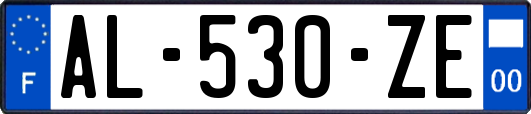 F
AL-530-ZE
00